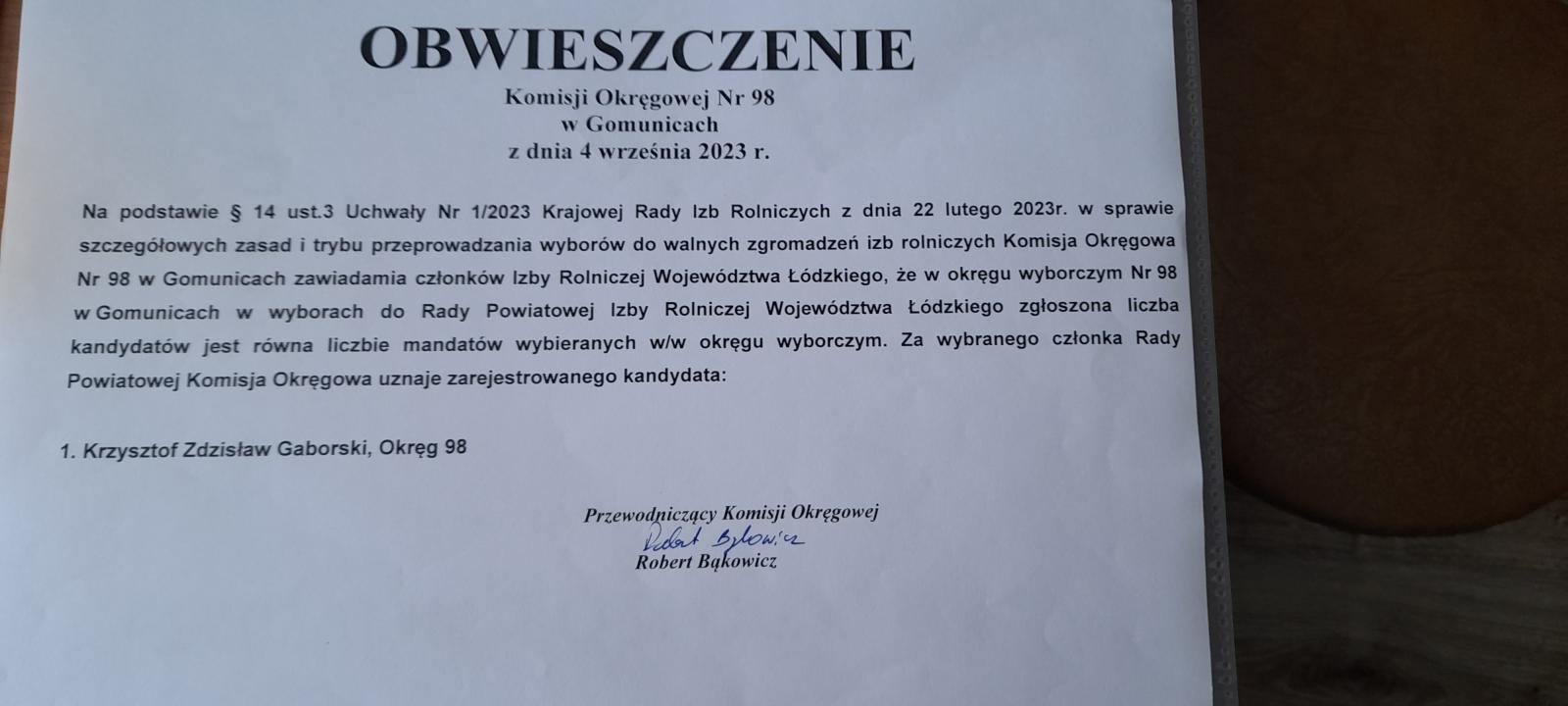 OBWIESZCZENIE
Komisji Okręgowej Nr 98
w Gomunicach
z dnia 4 września 2023 r.

Na podstawie § 14 ust.3 Uchwały Nr 1/2023 Krajowej Rady Izb Rolniczych z dnia 22 lutego 2023r. w sprawie szczegółowych zasad i trybu przeprowadzania wyborów do walnych zgromadzeń izb rolniczych Komisja Okręgowa Nr 98 w Gomunicach zawiadamia członków Izby Rolniczej Województwa Łódzkiego, że w okręgu wyborczym Nr 98 w Gomunicach w wyborach do Rady Powiatowej Izby Rolniczej Województwa Łódzkiego zgłoszona liczba kandydatów jest równa liczbie mandatów wybieranych w/w okręgu wyborczym. Za wybranego członka Rady Powiatowej Komisja Okręgowa uznaje zarejestrowanego kandydata:

1. Krzysztof Zdzisław Gaborski, Okręg 98

Przewodniczący Komisji Okręgowej
Robert Bąkowicz
Robert Bąkowicz